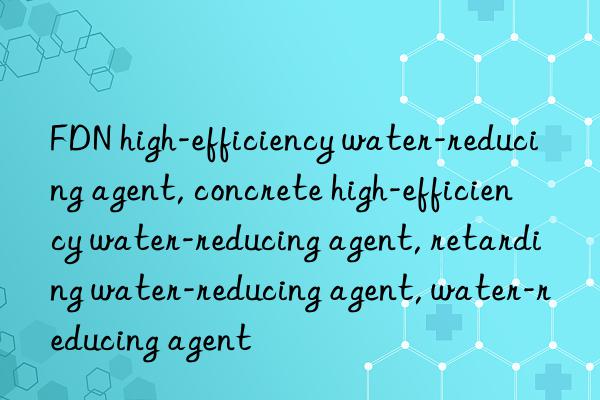 FDN high-efficiency water-reducing agent, concrete high-efficiency water-reducing agent, retarding water-reducing agent, water-reducing agent